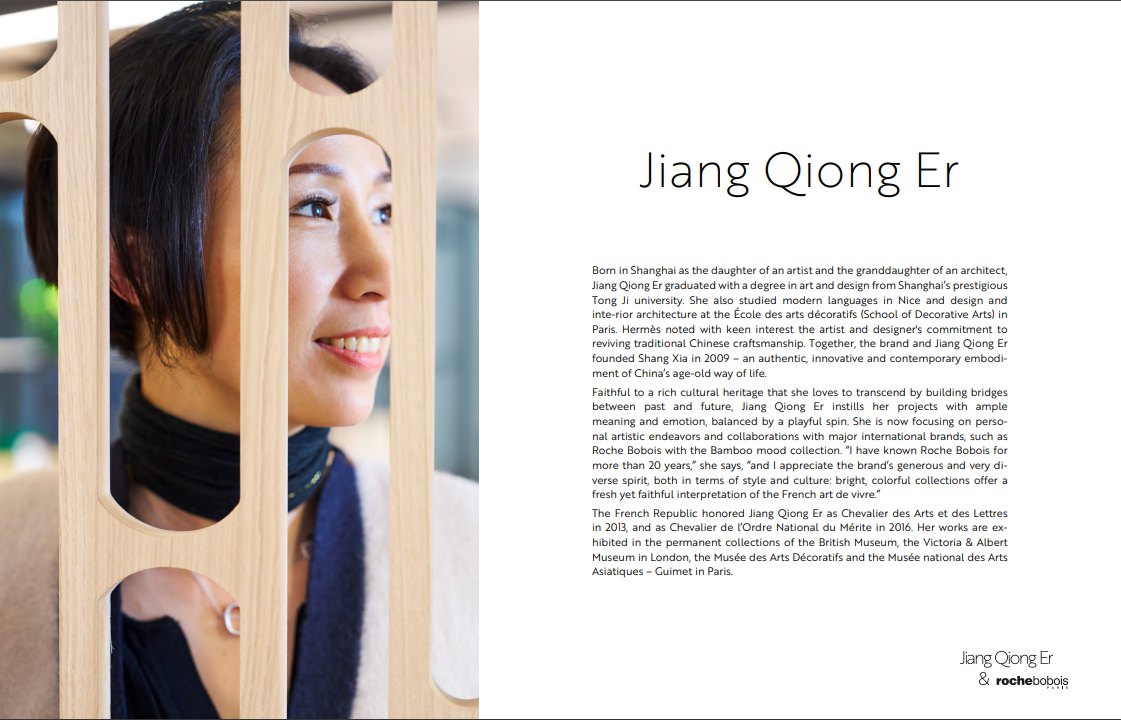 Jiang Qiong Er

Born in Shanghai as the daughter of an artist and the granddaughter of an architect, Jiang Qiong Er graduated with a degree in art and design from Shanghai's prestigious Tong Ji university. She also studied modern languages in Nice and design and inte-rior architecture at the École des arts décoratifs (School of Decorative Arts) in Paris. Hermès noted with keen interest the artist and designer's commitment to reviving traditional Chinese craftsmanship. Together, the brand and Jiang Qiong Er founded Shang Xia in 2009 – an authentic, innovative and contemporary embodiment of China's age-old way of life.

Faithful to a rich cultural heritage that she loves to transcend by building bridges between past and future, Jiang Qiong Er instills her projects with ample meaning and emotion, balanced by a playful spin. She is now focusing on personal artistic endeavors and collaborations with major international brands, such as Roche Bobois with the Bamboo mood collection. "I have known Roche Bobois for more than 20 years," she says, "and I appreciate the brand's generous and very diverse spirit, both in terms of style and culture: bright, colorful collections offer a fresh yet faithful interpretation of the French art de vivre."

The French Republic honored Jiang Qiong Er as Chevalier des Arts et des Lettres in 2013, and as Chevalier de l'Ordre National du Mérite in 2016. Her works are exhibited in the permanent collections of the British Museum, the Victoria & Albert Museum in London, the Musée des Arts Décoratifs and the Musée national des Arts Asiatiques – Guimet in Paris.

Jiang Qiong Er
& rochebobois
PARIS